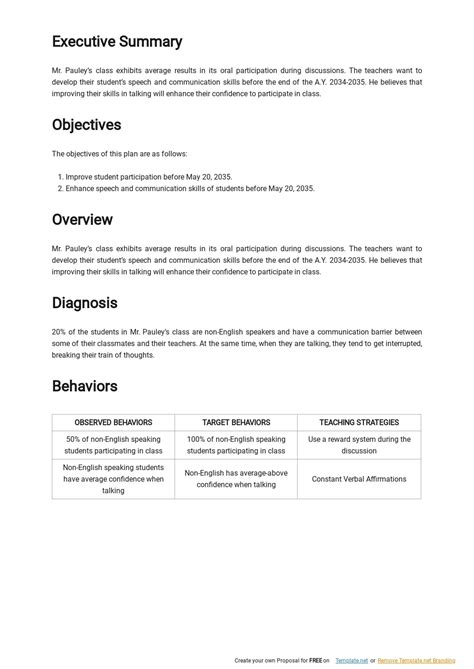 Executive Summary

Mr. Pauley's class exhibits average results in its oral participation during discussions. The teachers want to develop their student's speech and communication skills before the end of the A.Y. 2034-2035. He believes that improving their skills in talking will enhance their confidence to participate in class.

Objectives

The objectives of this plan are as follows:

1. Improve student participation before May 20, 2035.
2. Enhance speech and communication skills of students before May 20, 2035.

Overview

Mr. Pauley's class exhibits average results in its oral participation during discussions. The teachers want to develop their student's speech and communication skills before the end of the A.Y. 2034-2035. He believes that improving their skills in talking will enhance their confidence to participate in class.

Diagnosis

20% of the students in Mr. Pauley's class are non-English speakers and have a communication barrier between some of their classmates and their teachers. At the same time, when they are talking, they tend to get interrupted, breaking their train of thoughts.

Behaviors

| OBSERVED BEHAVIORS | TARGET BEHAVIORS | TEACHING STRATEGIES |
|---|---|---|
| 50% of non-English speaking students participating in class | 100% of non-English speaking students participating in class | Use a reward system during the discussion |
| Non-English speaking students have average confidence when talking | Non-English has average-above confidence when talking | Constant Verbal Affirmations |

Create your own Proposal for FREE on Template.net or Remove Template.net Branding